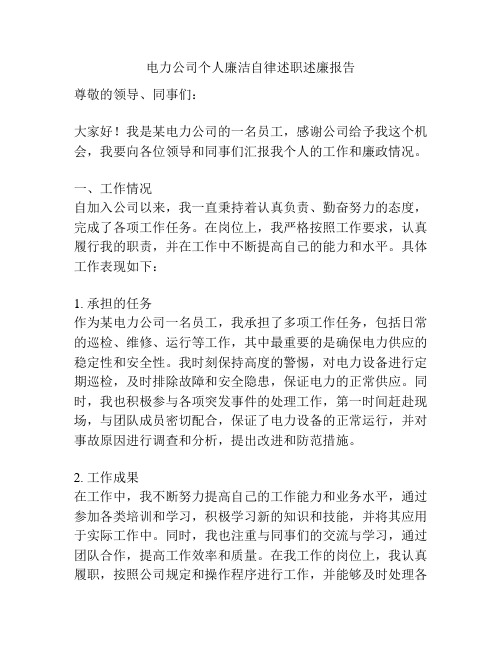 电力公司个人廉洁自律述职述廉报告

尊敬的领导、同事们：

大家好！我是某电力公司的一名员工，感谢公司给予我这个机会，我要向各位领导和同事们汇报我个人的工作和廉政情况。

一、工作情况
自加入公司以来，我一直秉持着认真负责、勤奋努力的态度，完成了各项工作任务。在岗位上，我严格按照工作要求，认真履行我的职责，并在工作中不断提高自己的能力和水平。具体工作表现如下：

1. 承担的任务
作为某电力公司一名员工，我承担了多项工作任务，包括日常的巡检、维修、运行等工作，其中最重要的是确保电力供应的稳定性和安全性。我时刻保持高度的警惕，对电力设备进行定期巡检，及时排除故障和安全隐患，保证电力的正常供应。同时，我也积极参与各项突发事件的处理工作，第一时间赶赴现场，与团队成员密切配合，保证了电力设备的正常运行，并对事故原因进行调查和分析，提出改进和防范措施。

2. 工作成果
在工作中，我不断努力提高自己的工作能力和业务水平，通过参加各类培训和学习，积极学习新的知识和技能，并将其应用于实际工作中。同时，我也注重与同事们的交流与学习，通过团队合作，提高工作效率和质量。在我工作的岗位上，我认真履职，按照公司规定和操作程序进行工作，并能够及时处理各